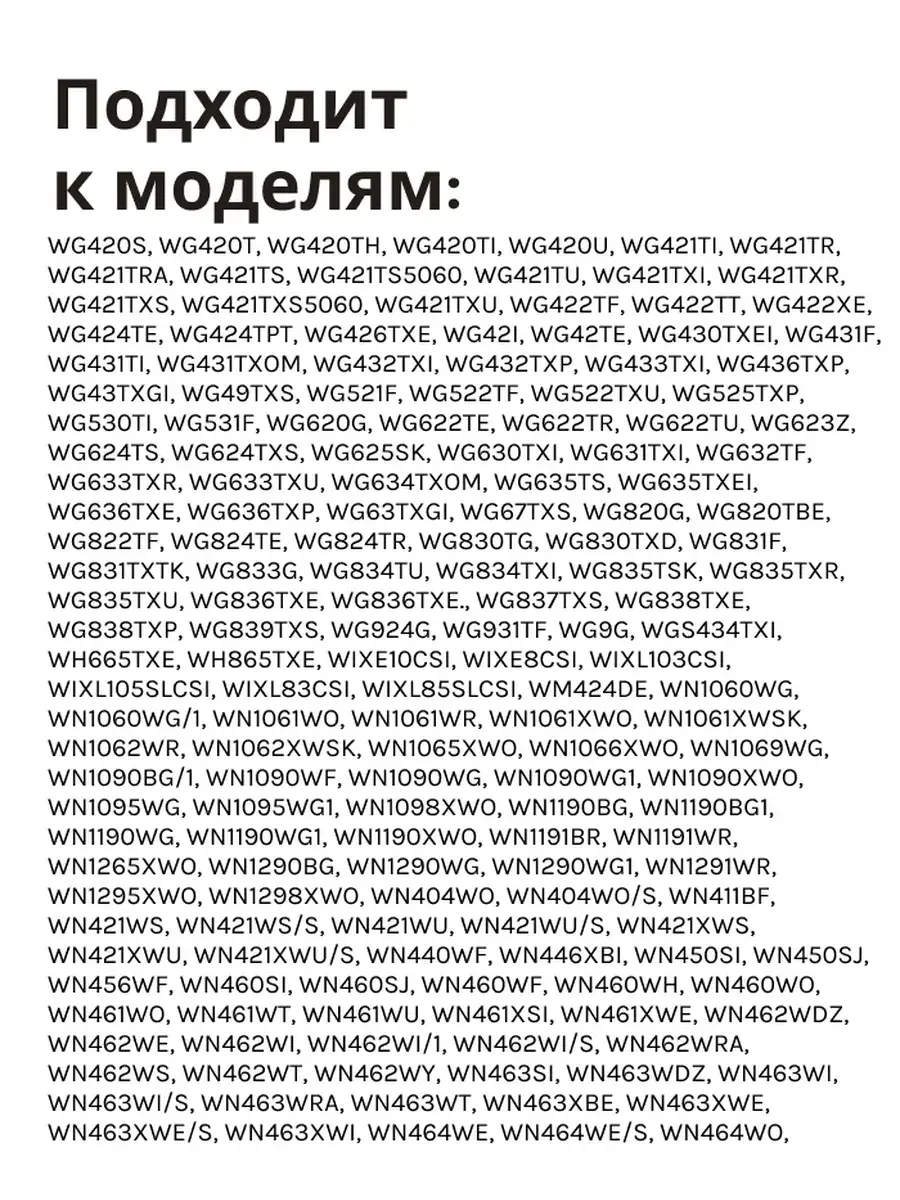 Подходит к моделям:

WG420S, WG420T, WG420TH, WG420TI, WG420U, WG421TI, WG421TR, WG421TRA, WG421TS, WG421TS5060, WG421TU, WG421TXI, WG421TXR, WG421TXS, WG421TXS5060, WG421TXU, WG422TF, WG422TT, WG422XE, WG424TE, WG424TPT, WG426TXE, WG42I, WG42TE, WG430TXEI, WG431F, WG431TI, WG431TXOM, WG432TXI, WG432TXP, WG433TXI, WG436TXP, WG43TXGI, WG49TXS, WG521F, WG522TF, WG522TXU, WG525TXP, WG530TI, WG531F, WG620G, WG622TE, WG622TR, WG622TU, WG623Z, WG624TS, WG624TXS, WG625SK, WG630TXI, WG631TXI, WG632TF, WG633TXR, WG633TXU, WG634TXOM, WG635TS, WG635TXEI, WG636TXE, WG636TXP, WG63TXGI, WG67TXS, WG820G, WG820TBE, WG822TF, WG824TE, WG824TR, WG830TG, WG830TXD, WG831F, WG831TXTK, WG833G, WG834TU, WG834TXI, WG835TSK, WG835TXR, WG835TXU, WG836TXE, WG836TXE., WG837TXS, WG838TXE, WG838TXP, WG839TXS, WG924G, WG931TF, WG9G, WGS434TXI, WH665TXE, WH865TXE, WIXE10CSI, WIXE8CSI, WIXL103CSI, WIXL105SLCSI, WIXL83CSI, WIXL85SLCSI, WM424DE, WN1060WG, WN1060WG/1, WN1061WO, WN1061WR, WN1061XWO, WN1061XWSK, WN1062WR, WN1062XWSK, WN1065XWO, WN1066XWO, WN1069WG, WN1090BG/1, WN1090WF, WN1090WG, WN1090WG1, WN1090XWO, WN1095WG, WN1095WG1, WN1098XWO, WN1190BG, WN1190BG1, WN1190WG, WN1190WG1, WN1190XWO, WN1191BR, WN1191WR, WN1265XWO, WN1290BG, WN1290WG, WN1290WG1, WN1291WR, WN1295XWO, WN1298XWO, WN404WO, WN404WO/S, WN411BF, WN421WS, WN421WS/S, WN421WU, WN421WU/S, WN421XWS, WN421XWU, WN421XWU/S, WN440WF, WN446XBI, WN450SI, WN450SJ, WN456WF, WN460SI, WN460SJ, WN460WF, WN460WH, WN460WO, WN461WO, WN461WT, WN461WU, WN461XSI, WN461XWE, WN462WDZ, WN462WE, WN462WI, WN462WI/1, WN462WI/S, WN462WRA, WN462WS, WN462WT, WN462WY, WN463SI, WN463WDZ, WN463WI, WN463WI/S, WN463WRA, WN463WT, WN463XBE, WN463XWE, WN463XWE/S, WN463XWI, WN464WE, WN464WE/S, WN464WO,